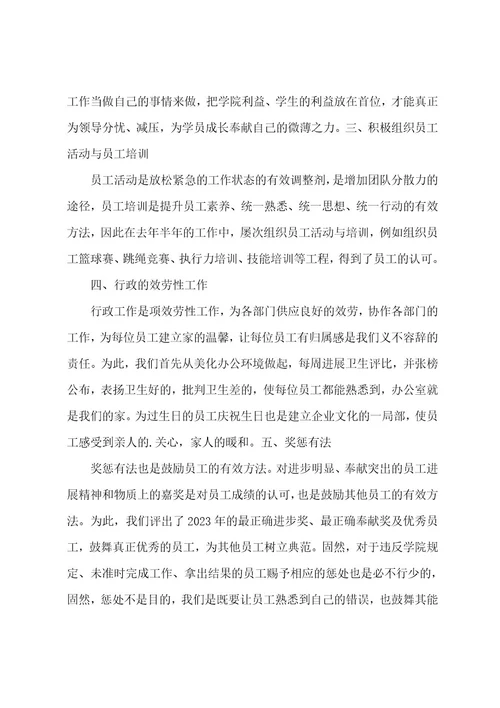 工作当做自己的事情来做，把学院利益、学生的利益放在首位，才能真正为领导分忧、减压，为学员成长奉献自己的微薄之力。三、积极组织员工活动与员工培训

员工活动是放松紧急的工作状态的有效调整剂，是增加团队分散力的途径，员工培训是提升员工素养、统一熟悉、统一思想、统一行动的有效方法，因此在去年半年的工作中，屡次组织员工活动与培训，例如组织员工篮球赛、跳绳竞赛、执行力培训、技能培训等工程，得到了员工的认可。

四、行政的效劳性工作

行政工作是项效劳性工作，为各部门供应良好的效劳，协作各部门的工作，为每位员工建立家的温馨，让每位员工有归属感是我们义不容辞的责任。为此，我们首先从美化办公环境做起，每周进展卫生评比，并张榜公布，表扬卫生好的，批判卫生差的，使每位员工都能熟悉到，办公室就是我们的家。为过生日的员工庆祝生日也是建立企业文化的一局部，使员工感受到亲人的.关心，家人的暖和。五、奖惩有法

奖惩有法也是鼓励员工的有效方法。对进步明显、奉献突出的员工进展精神和物质上的嘉奖是对员工成绩的认可，也是鼓励其他员工的有效方法。为此，我们评出了2023年的最正确进步奖、最正确奉献奖及优秀员工，鼓舞真正优秀的员工，为其他员工树立典范。固然，对于违反学院规定、未准时完成工作、拿出结果的员工赐予相应的惩处也是必不行少的，固然，惩处不是目的，我们是既要让员工熟悉到自己的错误，也鼓舞其能